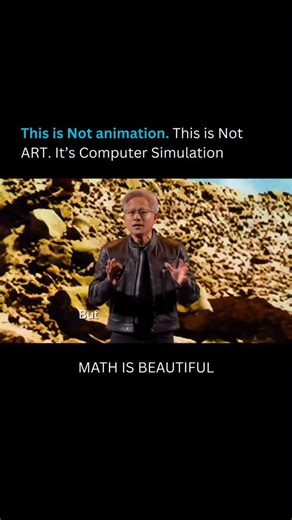 This is Not animation. This is Not ART. It's Computer Simulation

But

MATH IS BEAUTIFUL